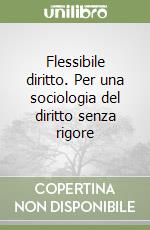 unilibro

Flessibile diritto. Per una sociologia del diritto senza rigore

COPERTINA NON DISPONIBILE